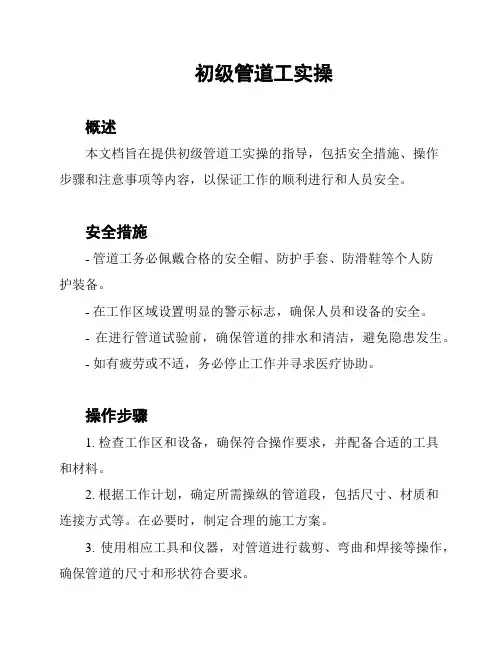 初级管道工实操

概述

本文档旨在提供初级管道工实操的指导，包括安全措施、操作步骤和注意事项等内容，以保证工作的顺利进行和人员安全。

安全措施

- 管道工务必佩戴合格的安全帽、防护手套、防滑鞋等个人防护装备。

- 在工作区域设置明显的警示标志，确保人员和设备的安全。

- 在进行管道试验前，确保管道的排水和清洁，避免隐患发生。

- 如有疲劳或不适，务必停止工作并寻求医疗协助。

操作步骤

1. 检查工作区和设备，确保符合操作要求，并配备合适的工具和材料。

2. 根据工作计划，确定所需操纵的管道段，包括尺寸、材质和连接方式等。在必要时，制定合理的施工方案。

3. 使用相应工具和仪器，对管道进行裁剪、弯曲和焊接等操作，确保管道的尺寸和形状符合要求。